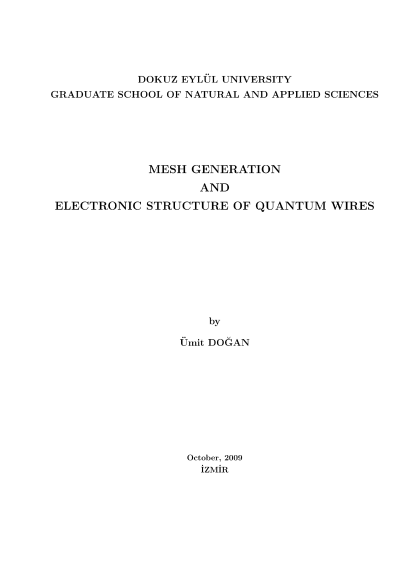 DOKUZ EYLÜL UNIVERSITY
GRADUATE SCHOOL OF NATURAL AND APPLIED SCIENCES

MESH GENERATION
AND
ELECTRONIC STRUCTURE OF QUANTUM WIRES

by

Ümit DOĞAN

October, 2009
İZMİR